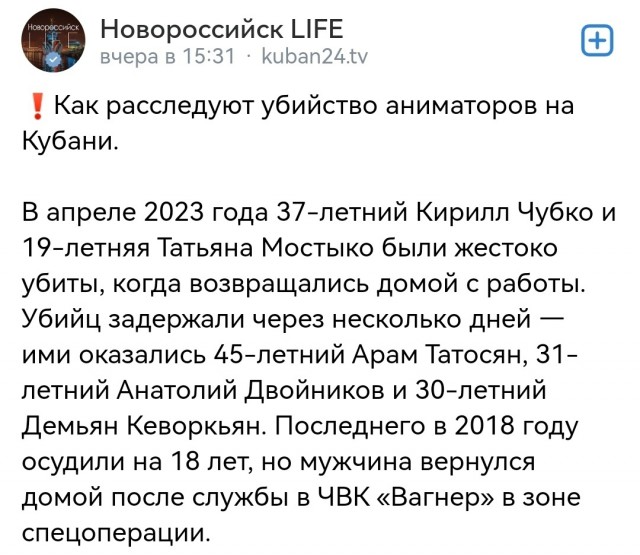 Новороссийск LIFE

Новороссийск LIFE
вчера в 15:31 · kuban24.tv

❗ Как расследуют убийство аниматоров на Кубани.

В апреле 2023 года 37-летний Кирилл Чубко и 19-летняя Татьяна Мостыко были жестоко убиты, когда возвращались домой с работы. Убийц задержали через несколько дней — ими оказались 45-летний Арам Татосян, 31-летний Анатолий Двойников и 30-летний Демьян Кеворкьян. Последнего в 2018 году осудили на 18 лет, но мужчина вернулся домой после службы в ЧВК «Вагнер» в зоне спецоперации.